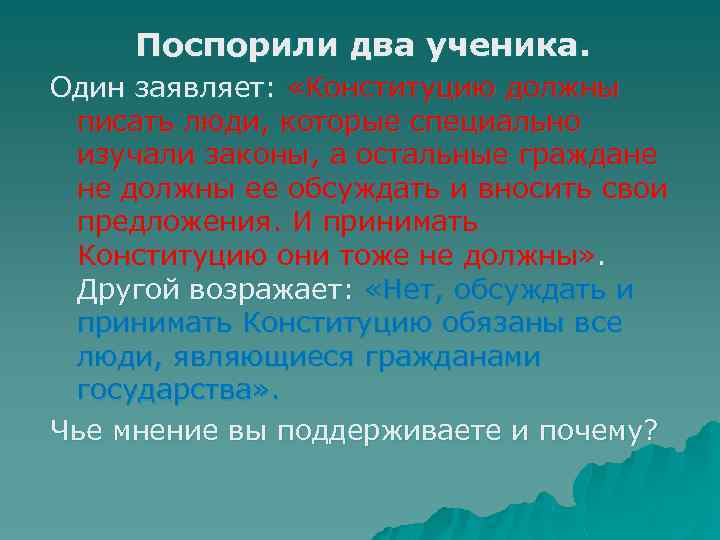 Поспорили два ученика.

Один заявляет: «Конституцию должны писать люди, которые специально изучали законы, а остальные граждане не должны ее обсуждать и вносить свои предложения. И принимать Конституцию они тоже не должны». Другой возражает: «Нет, обсуждать и принимать Конституцию обязаны все люди, являющиеся гражданами государства».

Чье мнение вы поддерживаете и почему?